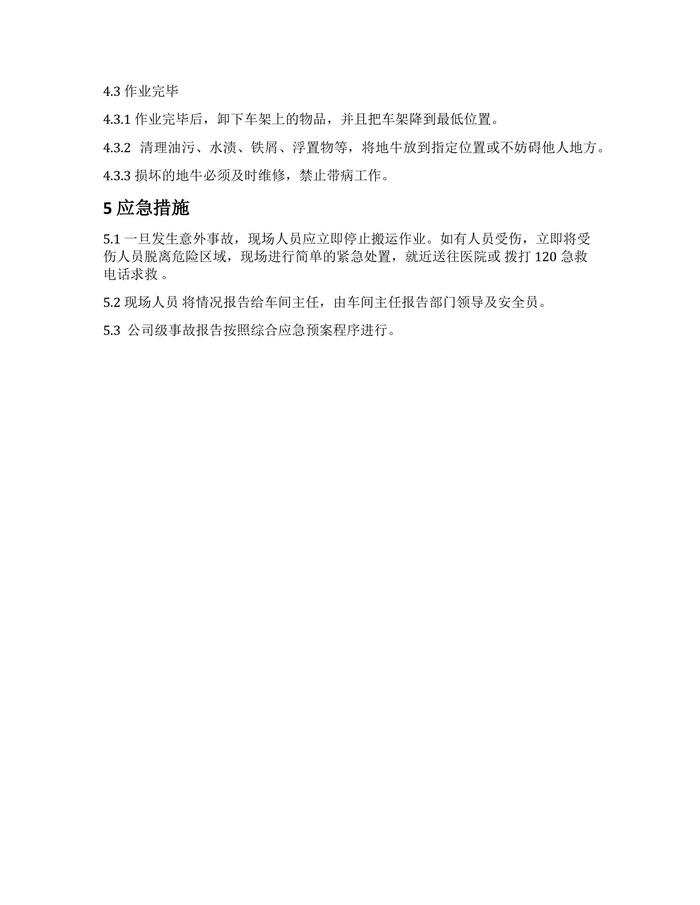 4.3 作业完毕

4.3.1 作业完毕后，卸下车架上的物品，并且把车架降到最低位置。

4.3.2 清理油污、水渍、铁屑、浮置物等，将地牛放到指定位置或不妨碍他人地方。

4.3.3 损坏的地牛必须及时维修，禁止带病工作。

5 应急措施

5.1 一旦发生意外事故，现场人员应立即停止搬运作业。如有人员受伤，立即将受伤人员脱离危险区域，现场进行简单的紧急处置，就近送往医院或 拨打 120 急救电话求救 。

5.2 现场人员 将情况报告给车间主任，由车间主任报告部门领导及安全员。

5.3 公司级事故报告按照综合应急预案程序进行。